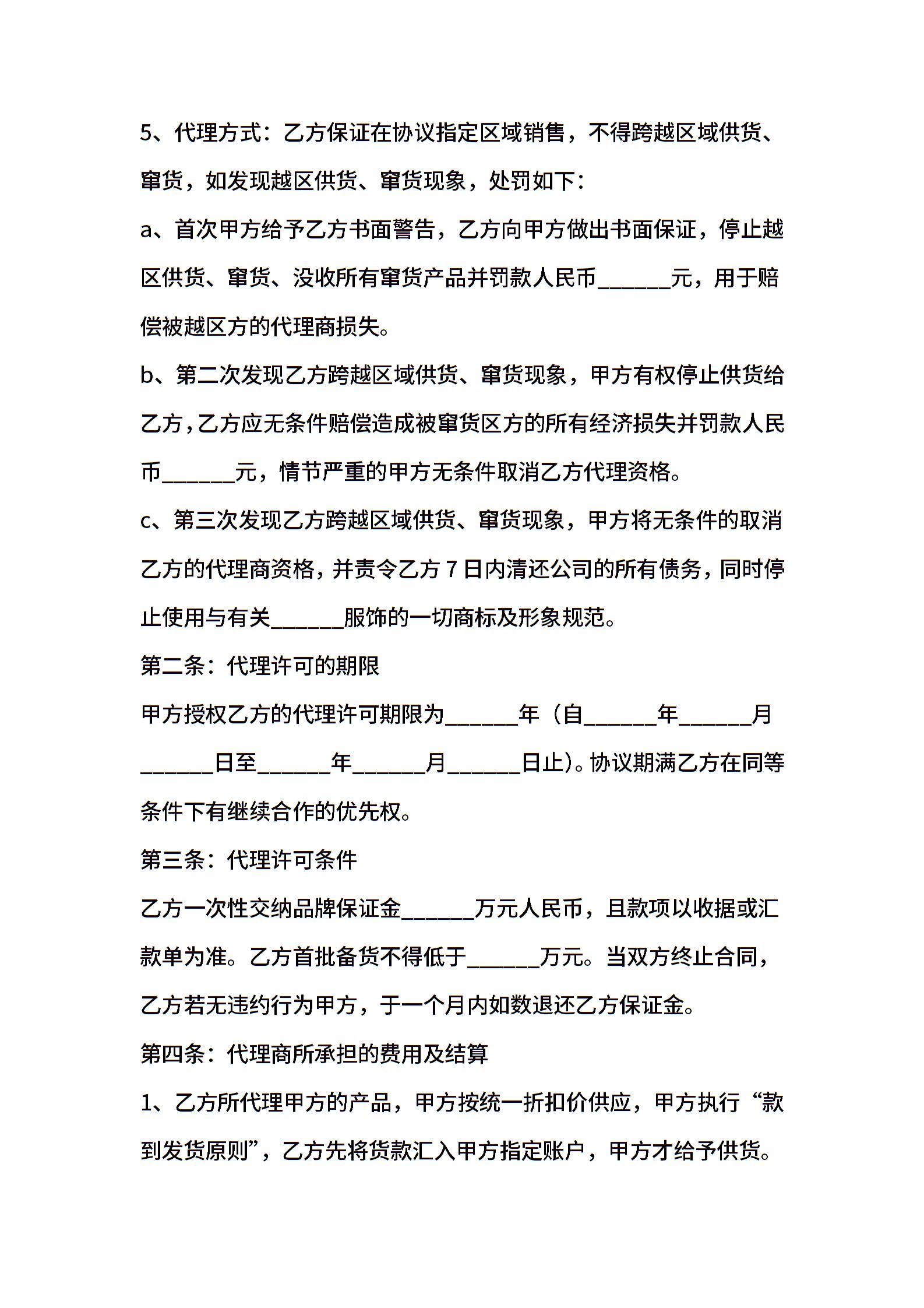 5、代理方式：乙方保证在协议指定区域销售，不得跨越区域供货、窜货，如发现越区供货、窜货现象，处罚如下：

a、首次甲方给予乙方书面警告，乙方向甲方做出书面保证，停止越区供货、窜货、没收所有窜货产品并罚款人民币______元，用于赔偿被越区方的代理商损失。

b、第二次发现乙方跨越区域供货、窜货现象，甲方有权停止供货给乙方，乙方应无条件赔偿造成被窜货区方的所有经济损失并罚款人民币______元，情节严重的甲方无条件取消乙方代理资格。

c、第三次发现乙方跨越区域供货、窜货现象，甲方将无条件的取消乙方的代理商资格，并责令乙方 7 日内清还公司的所有债务，同时停止使用与有关______服饰的一切商标及形象规范。

第二条：代理许可的期限

甲方授权乙方的代理许可期限为______年（自______年______月______日至______年______月______日止）。协议期满乙方在同等条件下有继续合作的优先权。

第三条：代理许可条件

乙方一次性交纳品牌保证金______万元人民币，且款项以收据或汇款单为准。乙方首批备货不得低于______万元。当双方终止合同，乙方若无违约行为甲方，于一个月内如数退还乙方保证金。

第四条：代理商所承担的费用及结算

1、乙方所代理甲方的产品，甲方按统一折扣价供应，甲方执行“款到发货原则”，乙方先将货款汇入甲方指定账户，甲方才给予供货。